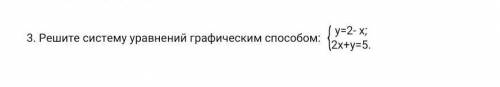 3. Решите систему уравнений графическим способом: $\begin{cases} y=2-x; \\ 2x+y=5. \end{cases}$